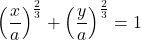 $\left(\frac{x}{a}\right)^{\frac{2}{3}} + \left(\frac{y}{a}\right)^{\frac{2}{3}} = 1$